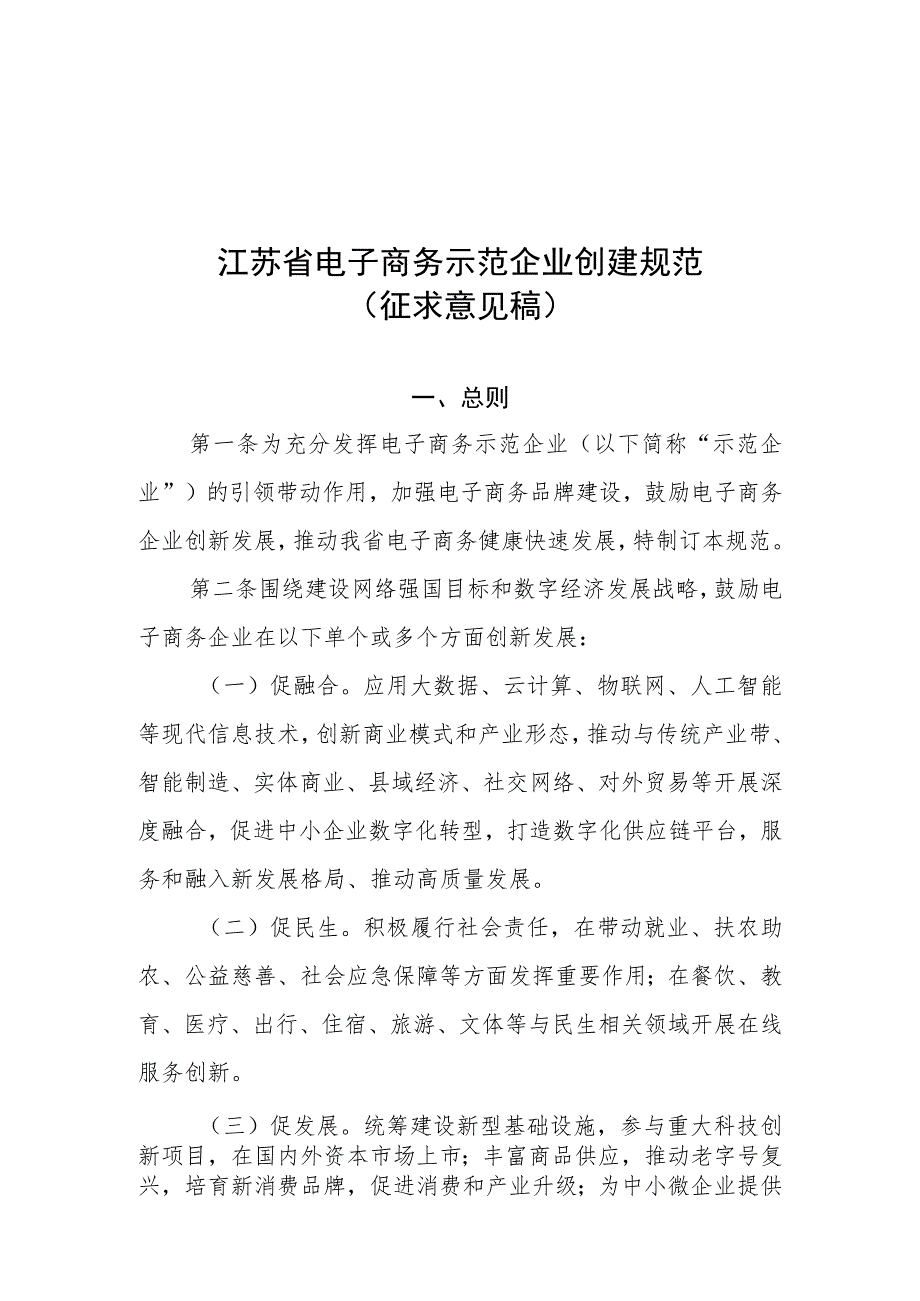 江苏省电子商务示范企业创建规范
（征求意见稿）

一、总则

第一条为充分发挥电子商务示范企业（以下简称“示范企业”）的引领带动作用，加强电子商务品牌建设，鼓励电子商务企业创新发展，推动我省电子商务健康快速发展，特制订本规范。

第二条围绕建设网络强国目标和数字经济发展战略，鼓励电子商务企业在以下单个或多个方面创新发展：

（一）促融合。应用大数据、云计算、物联网、人工智能等现代信息技术，创新商业模式和产业形态，推动与传统产业带、智能制造、实体商业、县域经济、社交网络、对外贸易等开展深度融合，促进中小企业数字化转型，打造数字化供应链平台，服务和融入新发展格局、推动高质量发展。

（二）促民生。积极履行社会责任，在带动就业、扶农助农、公益慈善、社会应急保障等方面发挥重要作用；在餐饮、教育、医疗、出行、住宿、旅游、文体等与民生相关领域开展在线服务创新。

（三）促发展。统筹建设新型基础设施，参与重大科技创新项目，在国内外资本市场上市；丰富商品供应，推动老字号复兴，培育新消费品牌，促进消费和产业升级；为中小微企业提供